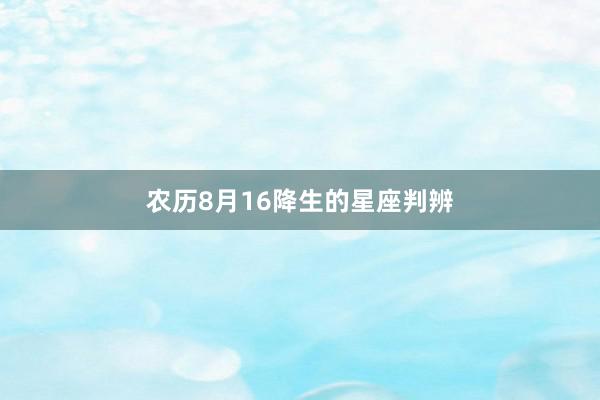 农历8月16降生的星座判辨